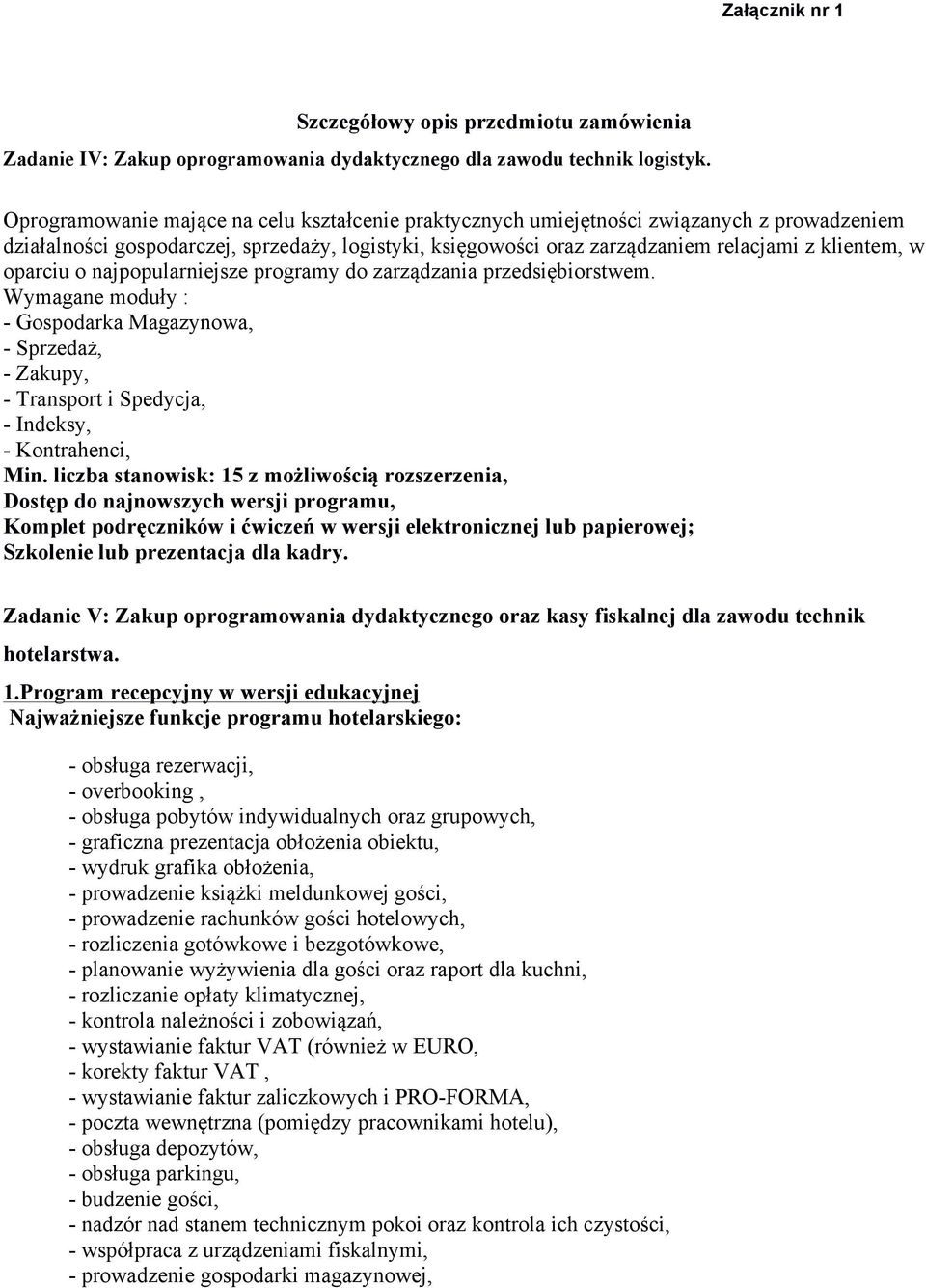 Załącznik nr 1

Szczegółowy opis przedmiotu zamówienia

Zadanie IV: Zakup oprogramowania dydaktycznego dla zawodu technik logistyk.

Oprogramowanie mające na celu kształcenie praktycznych umiejętności związanych z prowadzeniem działalności gospodarczej, sprzedaży, logistyki, księgowości oraz zarządzaniem relacjami z klientem, w oparciu o najpopularniejsze programy do zarządzania przedsiębiorstwem.
Wymagane moduły :
- Gospodarka Magazynowa,
- Sprzedaż,
- Zakupy,
- Transport i Spedycja,
- Indeksy,
- Kontrahenci,
Min. liczba stanowisk: 15 z możliwością rozszerzenia,
Dostęp do najnowszych wersji programu,
Komplet podręczników i ćwiczeń w wersji elektronicznej lub papierowej;
Szkolenie lub prezentacja dla kadry.

Zadanie V: Zakup oprogramowania dydaktycznego oraz kasy fiskalnej dla zawodu technik hotelarstwa.

1.Program recepcyjny w wersji edukacyjnej
Najważniejsze funkcje programu hotelarskiego:

- obsługa rezerwacji,
- overbooking ,
- obsługa pobytów indywidualnych oraz grupowych,
- graficzna prezentacja obłożenia obiektu,
- wydruk grafika obłożenia,
- prowadzenie książki meldunkowej gości,
- prowadzenie rachunków gości hotelowych,
- rozliczenia gotówkowe i bezgotówkowe,
- planowanie wyżywienia dla gości oraz raport dla kuchni,
- rozliczanie opłaty klimatycznej,
- kontrola należności i zobowiązań,
- wystawianie faktur VAT (również w EURO,
- korekty faktur VAT ,
- wystawianie faktur zaliczkowych i PRO-FORMA,
- poczta wewnętrzna (pomiędzy pracownikami hotelu),
- obsługa depozytów,
- obsługa parkingu,
- budzenie gości,
- nadzór nad stanem technicznym pokoi oraz kontrola ich czystości,
- współpraca z urządzeniami fiskalnymi,
- prowadzenie gospodarki magazynowej,